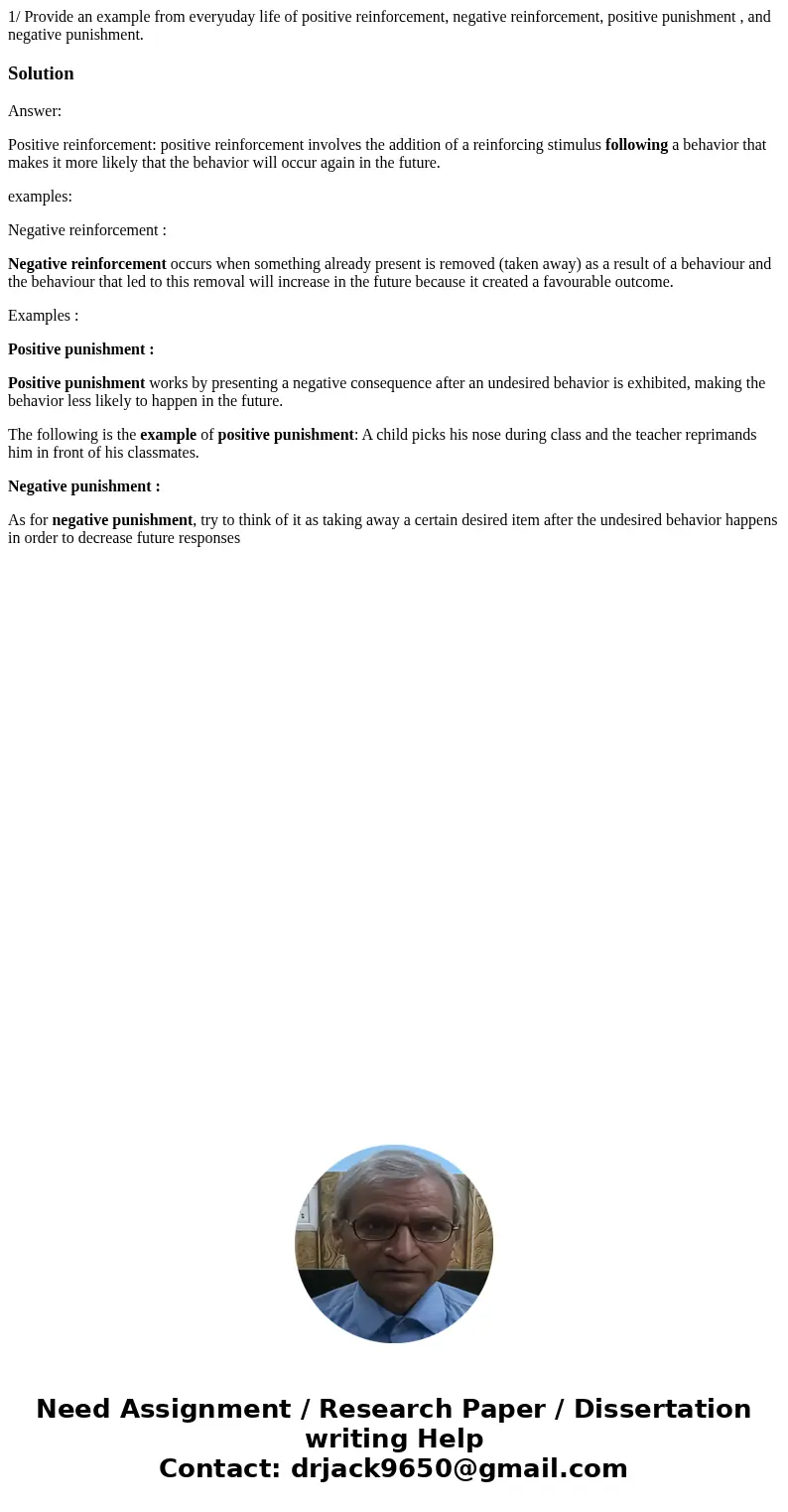 1/ Provide an example from everyuday life of positive reinforcement, negative reinforcement, positive punishment , and negative punishment.

Solution

Answer:

Positive reinforcement: positive reinforcement involves the addition of a reinforcing stimulus following a behavior that makes it more likely that the behavior will occur again in the future.

examples:

Negative reinforcement :

Negative reinforcement occurs when something already present is removed (taken away) as a result of a behaviour and the behaviour that led to this removal will increase in the future because it created a favourable outcome.

Examples :

Positive punishment :

Positive punishment works by presenting a negative consequence after an undesired behavior is exhibited, making the behavior less likely to happen in the future.

The following is the example of positive punishment: A child picks his nose during class and the teacher reprimands him in front of his classmates.

Negative punishment :

As for negative punishment, try to think of it as taking away a certain desired item after the undesired behavior happens in order to decrease future responses

Need Assignment / Research Paper / Dissertation writing Help
Contact: drjack9650@gmail.com